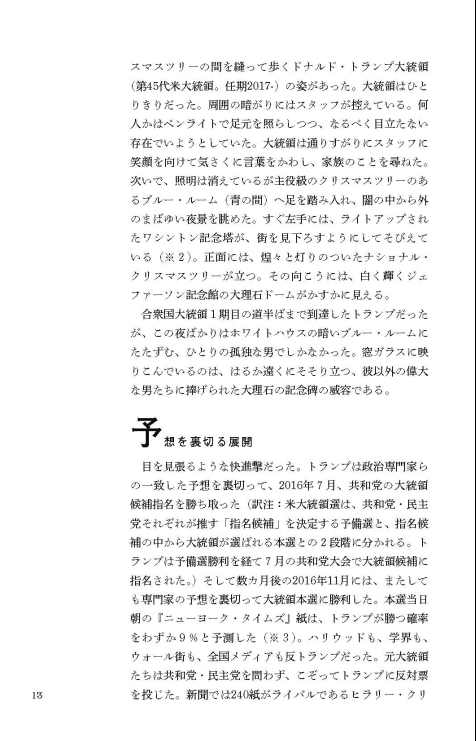 スマスツリーの間を縫って歩くドナルド・トランプ大統領（第45代米大統領。任期2017-）の姿があった。大統領はひとりきりだった。周囲の暗がりにはスタッフが控えている。何人かはペンライトで足元を照らしつつ、なるべく目立たない存在でいようとしていた。大統領は通りすがりにスタッフに笑顔を向けて気さくに言葉をかわし、家族のことを尋ねた。次いで、照明は消えているが主役級のクリスマスツリーのあるブルー・ルーム（青の間）へ足を踏み入れ、闇の中から外のまばゆい夜景を眺めた。すぐ左手には、ライトアップされたワシントン記念塔が、街を見下ろすようにしてそびえている（※２）。正面には、煌々と灯りのついたナショナル・クリスマスツリーが立つ。その向こうには、白く輝くジェファーソン記念館の大理石ドームがかすかに見える。

合衆国大統領１期目の道半ばまで到達したトランプだったが、この夜ばかりはホワイトハウスの暗いブルー・ルームにたたずむ、ひとりの孤独な男でしかなかった。窓ガラスに映りこんでいるのは、はるか遠くにそそり立つ、彼以外の偉大な男たちに捧げられた大理石の記念碑の威容である。

予想を裏切る展開

目を見張るような快進撃だった。トランプは政治専門家らの一致した予想を裏切って、2016年７月、共和党の大統領候補指名を勝ち取った（訳注：米大統領選は、共和党・民主党それぞれが推す「指名候補」を決定する予備選と、指名候補の中から大統領が選ばれる本選との２段階に分かれる。トランプは予備選勝利を経て７月の共和党大会で大統領候補に指名された。）そして数カ月後の2016年11月には、またしても専門家の予想を裏切って大統領本選に勝利した。本選当日朝の『ニューヨーク・タイムズ』紙は、トランプが勝つ確率をわずか９％と予測した（※３）。ハリウッドも、学界も、ウォール街も、全国メディアも反トランプだった。元大統領たちは共和党・民主党を問わず、こぞってトランプに反対票を投じた。新聞では240紙がライバルであるヒラリー・クリ

13